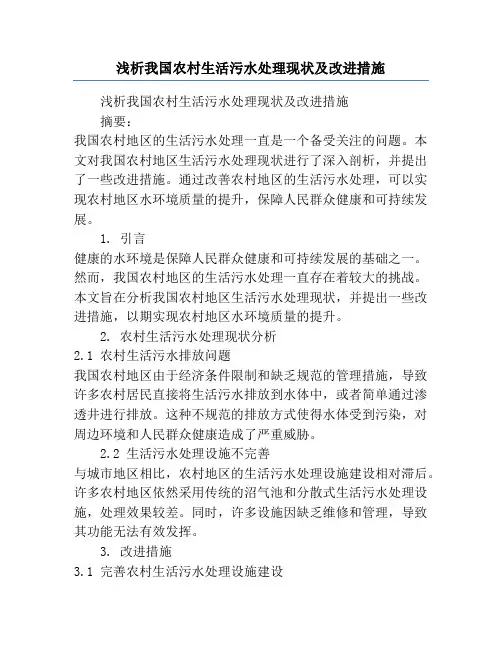 浅析我国农村生活污水处理现状及改进措施

浅析我国农村生活污水处理现状及改进措施

摘要：

我国农村地区的生活污水处理一直是一个备受关注的问题。本文对我国农村地区生活污水处理现状进行了深入剖析，并提出了一些改进措施。通过改善农村地区的生活污水处理，可以实现农村地区水环境质量的提升，保障人民群众健康和可持续发展。

1. 引言

健康的水环境是保障人民群众健康和可持续发展的基础之一。然而，我国农村地区的生活污水处理一直存在着较大的挑战。本文旨在分析我国农村地区生活污水处理现状，并提出一些改进措施，以期实现农村地区水环境质量的提升。

2. 农村生活污水处理现状分析

2.1 农村生活污水排放问题

我国农村地区由于经济条件限制和缺乏规范的管理措施，导致许多农村居民直接将生活污水排放到水体中，或者简单通过渗透井进行排放。这种不规范的排放方式使得水体受到污染，对周边环境和人民群众健康造成了严重威胁。

2.2 生活污水处理设施不完善

与城市地区相比，农村地区的生活污水处理设施建设相对滞后。许多农村地区依然采用传统的沼气池和分散式生活污水处理设施，处理效果较差。同时，许多设施因缺乏维修和管理，导致其功能无法有效发挥。

3. 改进措施

3.1 完善农村生活污水处理设施建设